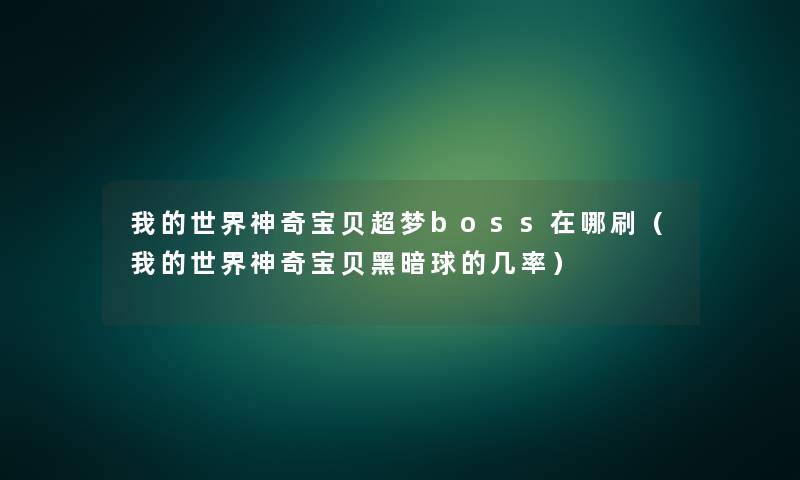 我的世界神奇宝贝超梦boss在哪刷（我的世界神奇宝贝黑暗球的几率）